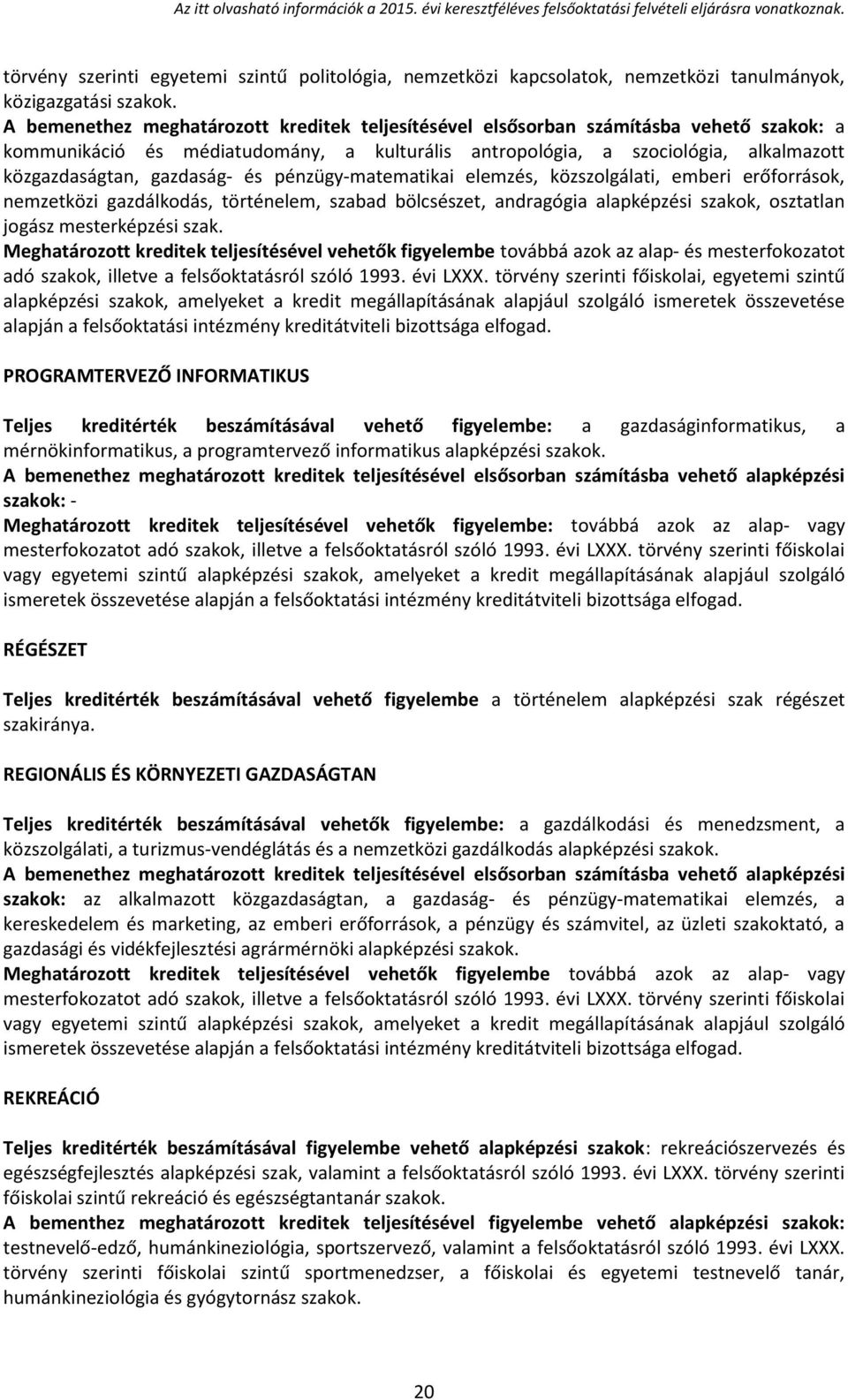 Az itt olvasható információk a 2015. évi keresztféléves felsőoktatási felvételi eljárásra vonatkoznak.

törvény szerinti egyetemi szintű politológia, nemzetközi kapcsolatok, nemzetközi tanulmányok, közigazgatási szakok.
A bemenethez meghatározott kreditek teljesítésével elsősorban számításba vehető szakok: a kommunikáció és médiatudomány, a kulturális antropológia, a szociológia, alkalmazott közgazdaságtan, gazdaság- és pénzügy-matematikai elemzés, közszolgálati, emberi erőforrások, nemzetközi gazdálkodás, történelem, szabad bölcsészet, andragógia alapképzési szakok, osztatlan jogász mesterképzési szak.
Meghatározott kreditek teljesítésével vehetők figyelembe továbbá azok az alap- és mesterfokozatot adó szakok, illetve a felsőoktatásról szóló 1993. évi LXXX. törvény szerinti főiskolai, egyetemi szintű alapképzési szakok, amelyeket a kredit megállapításának alapjául szolgáló ismeretek összevetése alapján a felsőoktatási intézmény kreditátviteli bizottsága elfogad.

PROGRAMTERVEZŐ INFORMATIKUS

Teljes kreditérték beszámításával vehető figyelembe: a gazdaságinformatikus, a mérnökinformatikus, a programtervező informatikus alapképzési szakok.
A bemenethez meghatározott kreditek teljesítésével elsősorban számításba vehető alapképzési szakok: -
Meghatározott kreditek teljesítésével vehetők figyelembe: továbbá azok az alap- vagy mesterfokozatot adó szakok, illetve a felsőoktatásról szóló 1993. évi LXXX. törvény szerinti főiskolai vagy egyetemi szintű alapképzési szakok, amelyeket a kredit megállapításának alapjául szolgáló ismeretek összevetése alapján a felsőoktatási intézmény kreditátviteli bizottsága elfogad.

RÉGÉSZET

Teljes kreditérték beszámításával vehető figyelembe a történelem alapképzési szak régészet szakiránya.

REGIONÁLIS ÉS KÖRNYEZETI GAZDASÁGTAN

Teljes kreditérték beszámításával vehetők figyelembe: a gazdálkodási és menedzsment, a közszolgálati, a turizmus-vendéglátás és a nemzetközi gazdálkodás alapképzési szakok.
A bemenethez meghatározott kreditek teljesítésével elsősorban számításba vehető alapképzési szakok: az alkalmazott közgazdaságtan, a gazdaság- és pénzügy-matematikai elemzés, a kereskedelem és marketing, az emberi erőforrások, a pénzügy és számvitel, az üzleti szakoktató, a gazdasági és vidékfejlesztési agrármérnöki alapképzési szakok.
Meghatározott kreditek teljesítésével vehetők figyelembe továbbá azok az alap- vagy mesterfokozatot adó szakok, illetve a felsőoktatásról szóló 1993. évi LXXX. törvény szerinti főiskolai vagy egyetemi szintű alapképzési szakok, amelyeket a kredit megállapításának alapjául szolgáló ismeretek összevetése alapján a felsőoktatási intézmény kreditátviteli bizottsága elfogad.

REKREÁCIÓ

Teljes kreditérték beszámításával figyelembe vehető alapképzési szakok: rekreációszervezés és egészségfejlesztés alapképzési szak, valamint a felsőoktatásról szóló 1993. évi LXXX. törvény szerinti főiskolai szintű rekreáció és egészségtantanár szakok.
A bementhez meghatározott kreditek teljesítésével figyelembe vehető alapképzési szakok: testnevelő-edző, humánkineziológia, sportszervező, valamint a felsőoktatásról szóló 1993. évi LXXX. törvény szerinti főiskolai szintű sportmenedzser, a főiskolai és egyetemi testnevelő tanár, humánkineziológia és gyógytornász szakok.

20